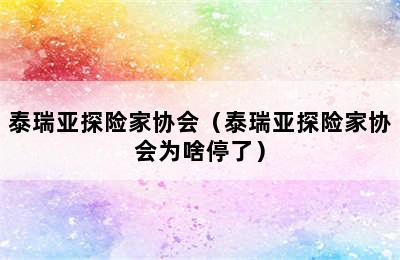 泰瑞亚探险家协会（泰瑞亚探险家协会为啥停了）